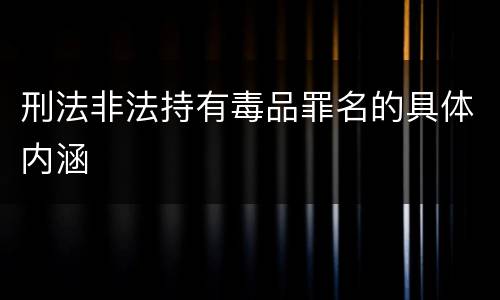 刑法非法持有毒品罪名的具体内涵